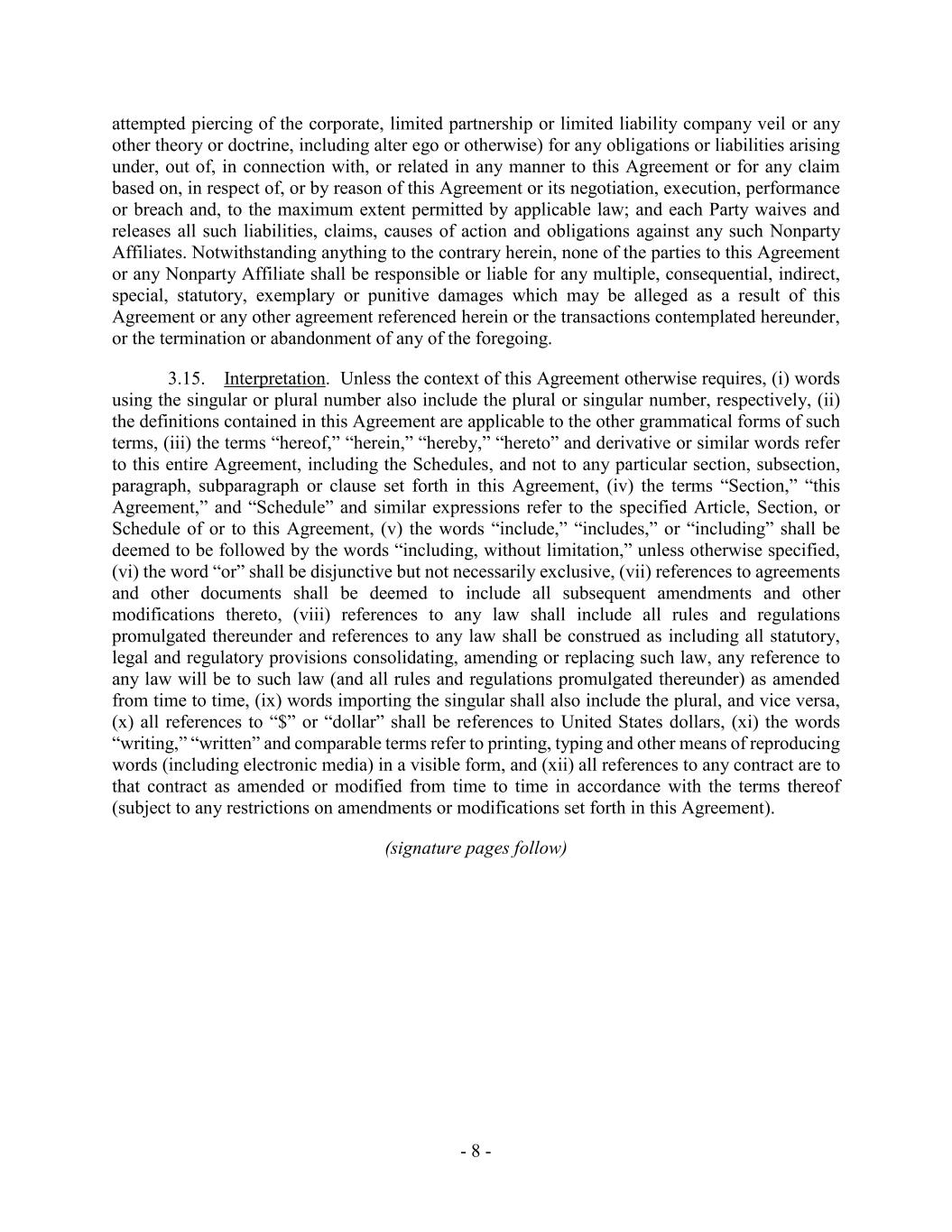 attempted piercing of the corporate, limited partnership or limited liability company veil or any other theory or doctrine, including alter ego or otherwise) for any obligations or liabilities arising under, out of, in connection with, or related in any manner to this Agreement or for any claim based on, in respect of, or by reason of this Agreement or its negotiation, execution, performance or breach and, to the maximum extent permitted by applicable law; and each Party waives and releases all such liabilities, claims, causes of action and obligations against any such Nonparty Affiliates. Notwithstanding anything to the contrary herein, none of the parties to this Agreement or any Nonparty Affiliate shall be responsible or liable for any multiple, consequential, indirect, special, statutory, exemplary or punitive damages which may be alleged as a result of this Agreement or any other agreement referenced herein or the transactions contemplated hereunder, or the termination or abandonment of any of the foregoing.

3.15. Interpretation. Unless the context of this Agreement otherwise requires, (i) words using the singular or plural number also include the plural or singular number, respectively, (ii) the definitions contained in this Agreement are applicable to the other grammatical forms of such terms, (iii) the terms “hereof,” “herein,” “hereby,” “hereto” and derivative or similar words refer to this entire Agreement, including the Schedules, and not to any particular section, subsection, paragraph, subparagraph or clause set forth in this Agreement, (iv) the terms “Section,” “this Agreement,” and “Schedule” and similar expressions refer to the specified Article, Section, or Schedule of or to this Agreement, (v) the words “include,” “includes,” or “including” shall be deemed to be followed by the words “including, without limitation,” unless otherwise specified, (vi) the word “or” shall be disjunctive but not necessarily exclusive, (vii) references to agreements and other documents shall be deemed to include all subsequent amendments and other modifications thereto, (viii) references to any law shall include all rules and regulations promulgated thereunder and references to any law shall be construed as including all statutory, legal and regulatory provisions consolidating, amending or replacing such law, any reference to any law will be to such law (and all rules and regulations promulgated thereunder) as amended from time to time, (ix) words importing the singular shall also include the plural, and vice versa, (x) all references to “$” or “dollar” shall be references to United States dollars, (xi) the words “writing,” “written” and comparable terms refer to printing, typing and other means of reproducing words (including electronic media) in a visible form, and (xii) all references to any contract are to that contract as amended or modified from time to time in accordance with the terms thereof (subject to any restrictions on amendments or modifications set forth in this Agreement).

(signature pages follow)

- 8 -